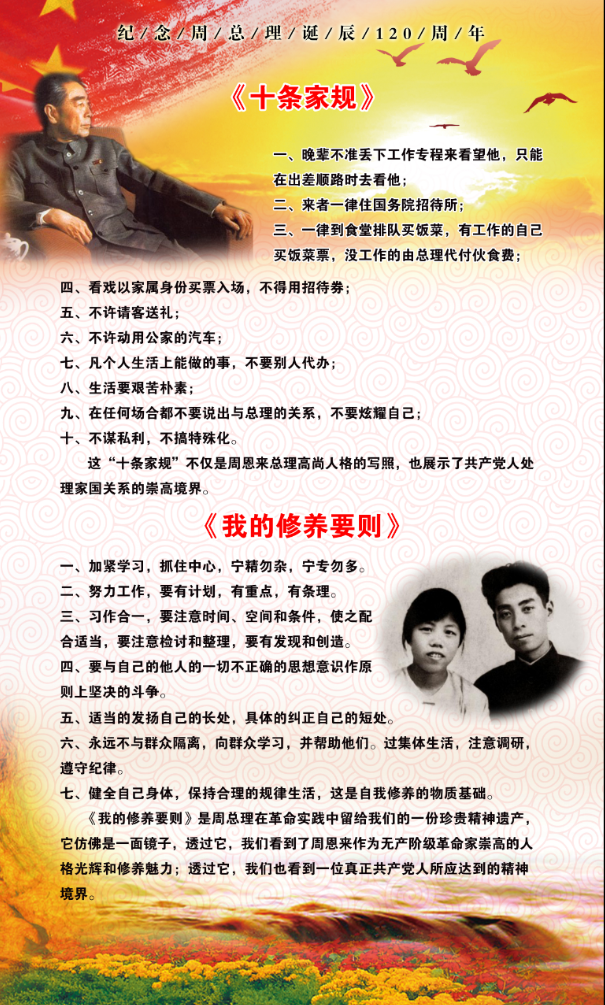 纪/念/周/总/理/诞/辰/120/周/年

《十条家规》

一、晚辈不准丢下工作专程来看望他，只能在出差顺路时去看他；

二、来者一律住国务院招待所；

三、一律到食堂排队买饭菜，有工作的自己买饭菜票，没工作的由总理代付伙食费；

四、看戏以家属身份买票入场，不得用招待券；

五、不许请客送礼；

六、不许动用公家的汽车；

七、凡个人生活上能做的事，不要别人代办；

八、生活要艰苦朴素；

九、在任何场合都不要说出与总理的关系，不要炫耀自己；

十、不谋私利，不搞特殊化。

这“十条家规”不仅是周恩来总理高尚人格的写照，也展示了共产党人处理家国关系的崇高境界。

《我的修养要则》

一、加紧学习，抓住中心，宁精勿杂，宁专勿多。

二、努力工作，要有计划，有重点，有条理。

三、习作合一，要注意时间、空间和条件，使之配合适当，要注意检讨和整理，要有发现和创造。

四、要与自己的他人的一切不正确的思想意识作原则上坚决的斗争。

五、适当的发扬自己的长处，具体的纠正自己的短处。

六、永远不与群众隔离，向群众学习，并帮助他们。过集体生活，注意调研，遵守纪律。

七、健全自己身体，保持合理的规律生活，这是自我修养的物质基础。

《我的修养要则》是周总理在革命实践中留给我们的一份珍贵精神遗产，它仿佛是一面镜子，透过它，我们看到了周恩来作为无产阶级革命家崇高的人格光辉和修养魅力；透过它，我们也看到一位真正共产党人所应达到的精神境界。